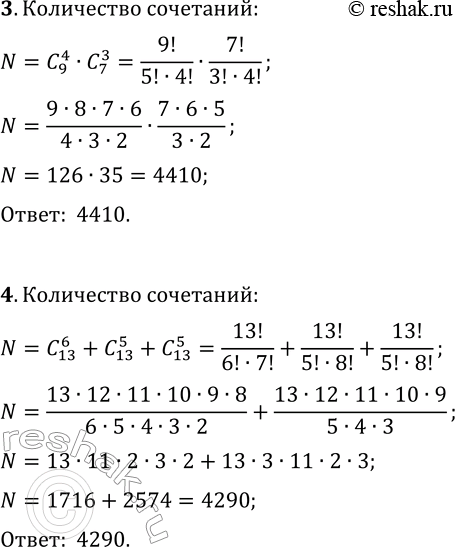 **3**. Количество сочетаний: © reshak.ru

$N = C_9^4 \cdot C_7^3 = \frac{9!}{5! \cdot 4!} \cdot \frac{7!}{3! \cdot 4!};$

$N = \frac{9 \cdot 8 \cdot 7 \cdot 6}{4 \cdot 3 \cdot 2} \cdot \frac{7 \cdot 6 \cdot 5}{3 \cdot 2};$

$N = 126 \cdot 35 = 4410;$

Ответ: 4410.

**4**. Количество сочетаний:

$N = C_{13}^6 + C_{13}^5 + C_{13}^5 = \frac{13!}{6! \cdot 7!} + \frac{13!}{5! \cdot 8!} + \frac{13!}{5! \cdot 8!};$

$N = \frac{13 \cdot 12 \cdot 11 \cdot 10 \cdot 9 \cdot 8}{6 \cdot 5 \cdot 4 \cdot 3 \cdot 2} + \frac{13 \cdot 12 \cdot 11 \cdot 10 \cdot 9}{5 \cdot 4 \cdot 3};$

$N = 13 \cdot 11 \cdot 2 \cdot 3 \cdot 2 + 13 \cdot 3 \cdot 11 \cdot 2 \cdot 3;$

$N = 1716 + 2574 = 4290;$

Ответ: 4290.

reshak.ru